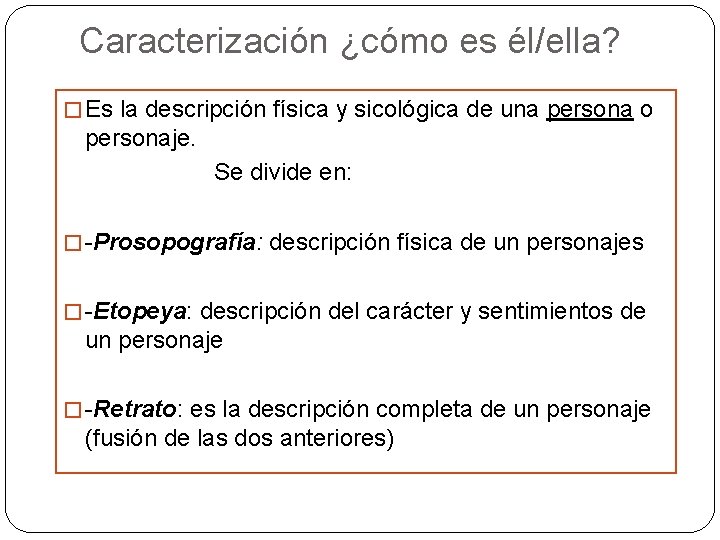 Caracterización ¿cómo es él/ella?

□ Es la descripción física y sicológica de una persona o personaje.

Se divide en:

□ -Prosopografía: descripción física de un personajes

□ -Etopeya: descripción del carácter y sentimientos de un personaje

□ -Retrato: es la descripción completa de un personaje (fusión de las dos anteriores)